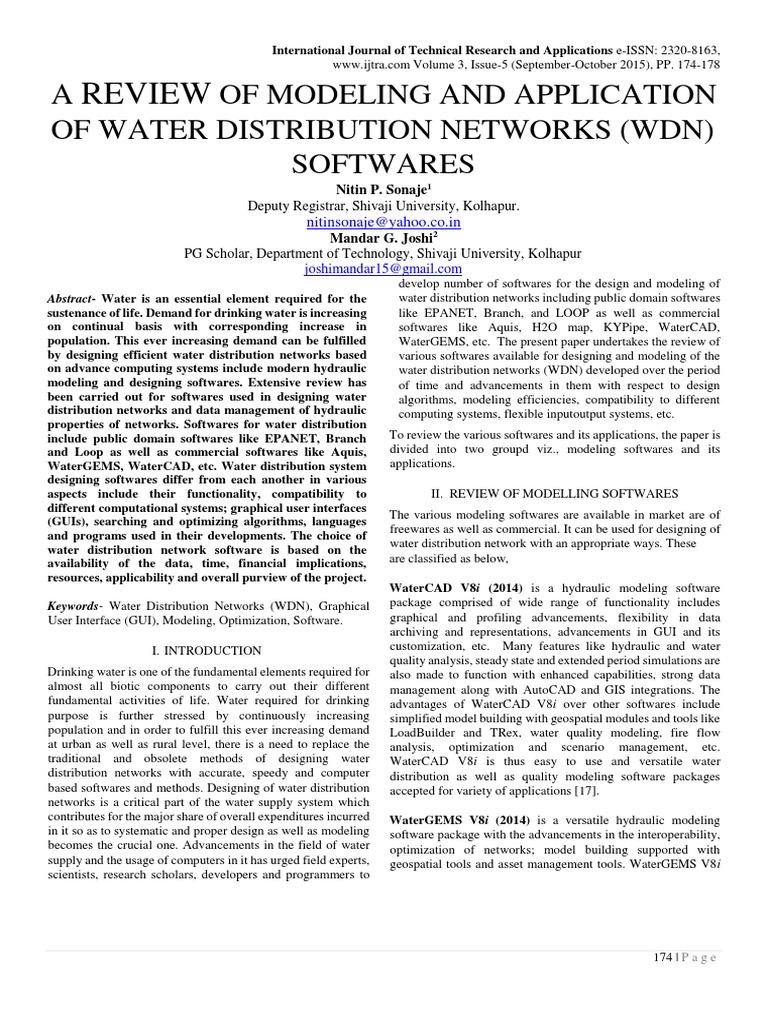 International Journal of Technical Research and Applications e-ISSN: 2320-8163, www.ijtra.com Volume 3, Issue-5 (September-October 2015), PP. 174-178

A REVIEW OF MODELING AND APPLICATION OF WATER DISTRIBUTION NETWORKS (WDN) SOFTWARES

Nitin P. Sonaje$^1$
Deputy Registrar, Shivaji University, Kolhapur.
nitinsonaje@yahoo.co.in
Mandar G. Joshi$^2$
PG Scholar, Department of Technology, Shivaji University, Kolhapur
joshimandar15@gmail.com

Abstract- Water is an essential element required for the sustenance of life. Demand for drinking water is increasing on continual basis with corresponding increase in population. This ever increasing demand can be fulfilled by designing efficient water distribution networks based on advance computing systems include modern hydraulic modeling and designing softwares. Extensive review has been carried out for softwares used in designing water distribution networks and data management of hydraulic properties of networks. Softwares for water distribution include public domain softwares like EPANET, Branch and Loop as well as commercial softwares like Aquis, WaterGEMS, WaterCAD, etc. Water distribution system designing softwares differ from each another in various aspects include their functionality, compatibility to different computational systems; graphical user interfaces (GUIs), searching and optimizing algorithms, languages and programs used in their developments. The choice of water distribution network software is based on the availability of the data, time, financial implications, resources, applicability and overall purview of the project.

Keywords- Water Distribution Networks (WDN), Graphical User Interface (GUI), Modeling, Optimization, Software.

I. INTRODUCTION

Drinking water is one of the fundamental elements required for almost all biotic components to carry out their different fundamental activities of life. Water required for drinking purpose is further stressed by continuously increasing population and in order to fulfill this ever increasing demand at urban as well as rural level, there is a need to replace the traditional and obsolete methods of designing water distribution networks with accurate, speedy and computer based softwares and methods. Designing of water distribution networks is a critical part of the water supply system which contributes for the major share of overall expenditures incurred in it so as to systematic and proper design as well as modeling becomes the crucial one. Advancements in the field of water supply and the usage of computers in it has urged field experts, scientists, research scholars, developers and programmers to develop number of softwares for the design and modeling of water distribution networks including public domain softwares like EPANET, Branch, and LOOP as well as commercial softwares like Aquis, H2O map, KYPipe, WaterCAD, WaterGEMS, etc. The present paper undertakes the review of various softwares available for designing and modeling of the water distribution networks (WDN) developed over the period of time and advancements in them with respect to design algorithms, modeling efficiencies, compatibility to different computing systems, flexible inputoutput systems, etc.

To review the various softwares and its applications, the paper is divided into two groupd viz., modeling softwares and its applications.

II. REVIEW OF MODELLING SOFTWARES

The various modeling softwares are available in market are of freewares as well as commercial. It can be used for designing of water distribution network with an appropriate ways. These are classified as below,

WaterCAD V8i (2014) is a hydraulic modeling software package comprised of wide range of functionality includes graphical and profiling advancements, flexibility in data archiving and representations, advancements in GUI and its customization, etc. Many features like hydraulic and water quality analysis, steady state and extended period simulations are also made to function with enhanced capabilities, strong data management along with AutoCAD and GIS integrations. The advantages of WaterCAD V8i over other softwares include simplified model building with geospatial modules and tools like LoadBuilder and TRex, water quality modeling, fire flow analysis, optimization and scenario management, etc. WaterCAD V8i is thus easy to use and versatile water distribution as well as quality modeling software packages accepted for variety of applications [17].

WaterGEMS V8i (2014) is a versatile hydraulic modeling software package with the advancements in the interoperability, optimization of networks; model building supported with geospatial tools and asset management tools. WaterGEMS V8i

174 | P a g e